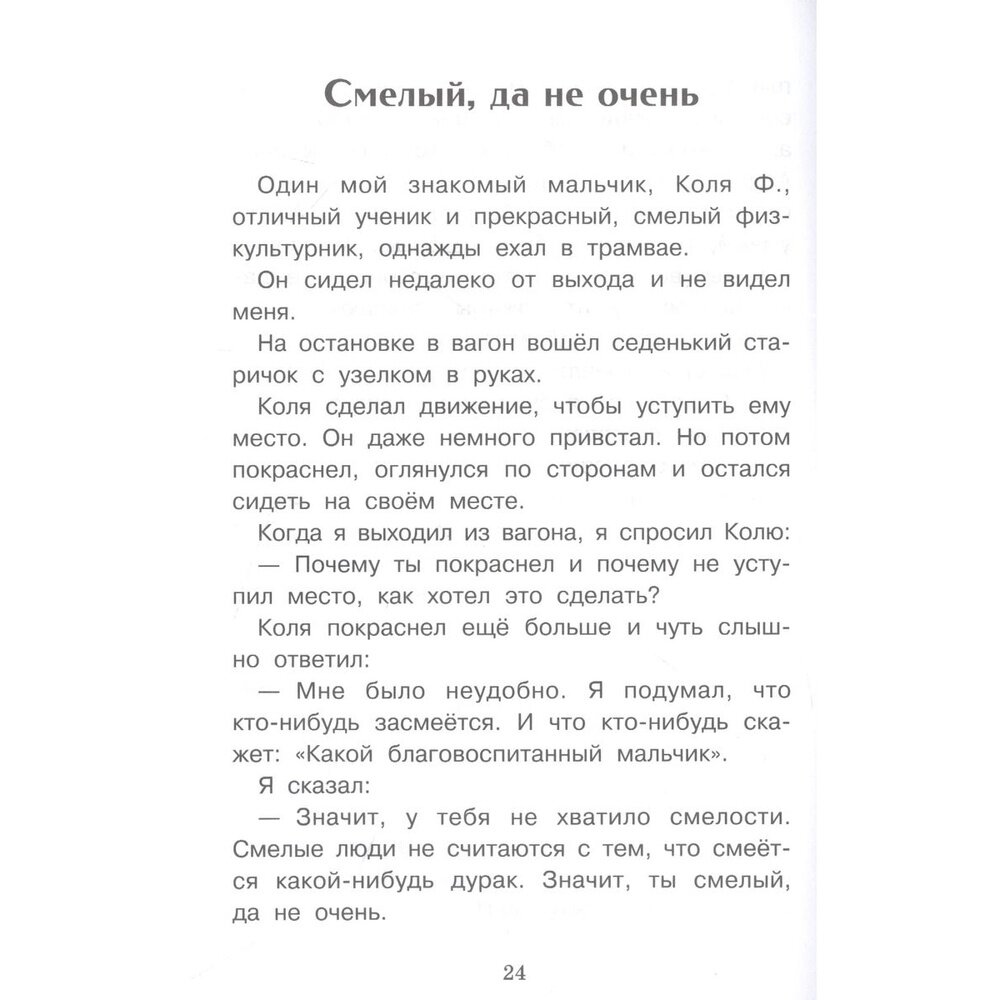 Смелый, да не очень

Один мой знакомый мальчик, Коля Ф., отличный ученик и прекрасный, смелый физкультурник, однажды ехал в трамвае.

Он сидел недалеко от выхода и не видел меня.

На остановке в вагон вошёл седенький старичок с узелком в руках.

Коля сделал движение, чтобы уступить ему место. Он даже немного привстал. Но потом покраснел, оглянулся по сторонам и остался сидеть на своём месте.

Когда я выходил из вагона, я спросил Колю:

— Почему ты покраснел и почему не уступил место, как хотел это сделать?

Коля покраснел ещё больше и чуть слышно ответил:

— Мне было неудобно. Я подумал, что кто-нибудь засмеётся. И что кто-нибудь скажет: «Какой благовоспитанный мальчик».

Я сказал:

— Значит, у тебя не хватило смелости. Смелые люди не считаются с тем, что смеётся какой-нибудь дурак. Значит, ты смелый, да не очень.

24